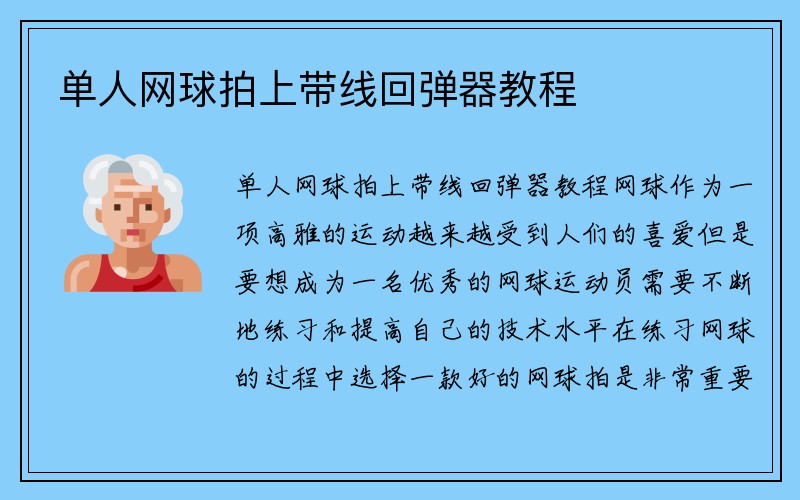 单人网球拍上带线回弹器教程

单人网球拍上带线回弹器教程网球作为一项高雅的运动越来越受到人们的喜爱但是要想成为一名优秀的网球运动员需要不断地练习和提高自己的技术水平在练习网球的过程中选择一款好的网球拍是非常重要